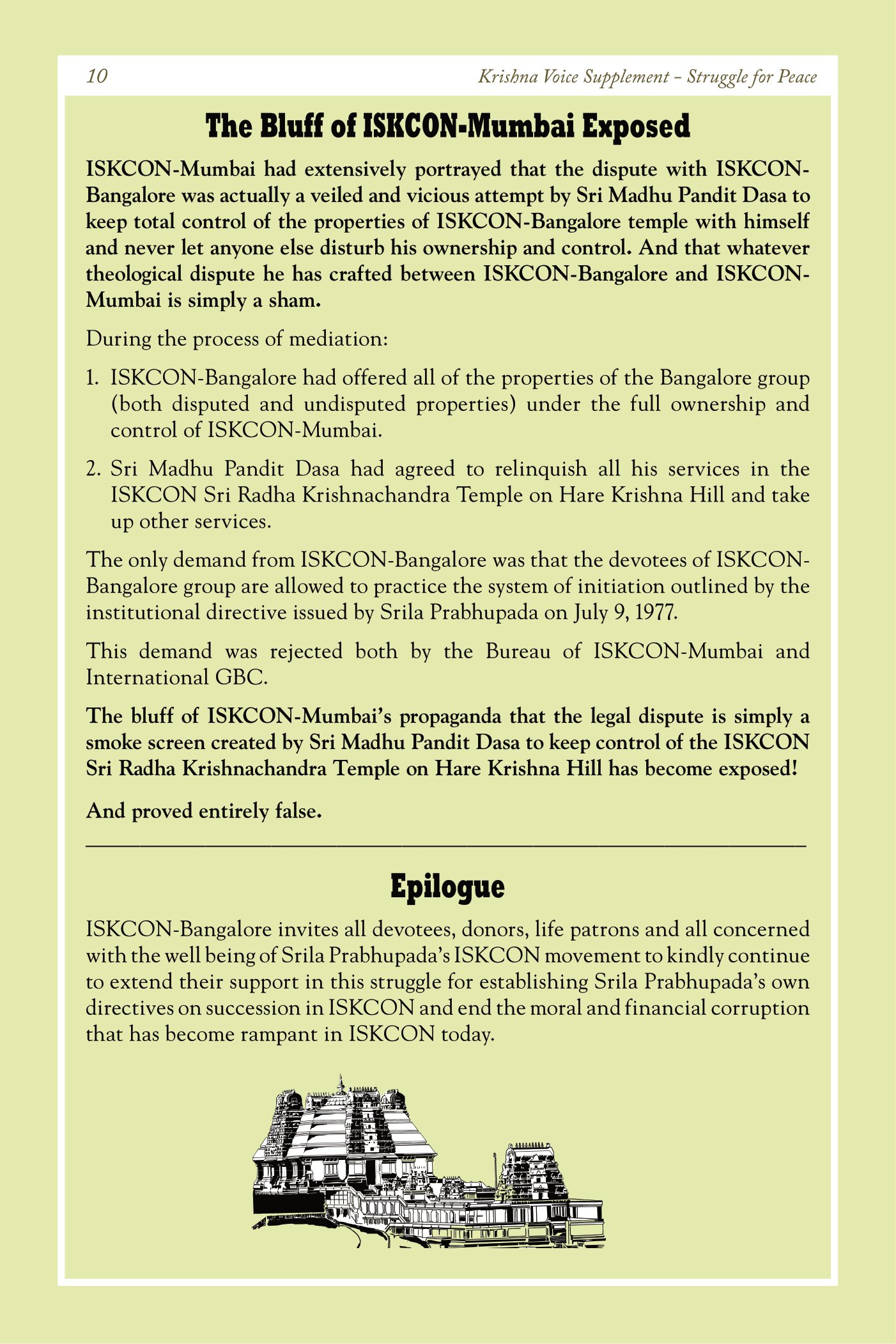 10 Krishna Voice Supplement – Struggle for Peace

The Bluff of ISKCON-Mumbai Exposed

ISKCON-Mumbai had extensively portrayed that the dispute with ISKCON-Bangalore was actually a veiled and vicious attempt by Sri Madhu Pandit Dasa to keep total control of the properties of ISKCON-Bangalore temple with himself and never let anyone else disturb his ownership and control. And that whatever theological dispute he has crafted between ISKCON-Bangalore and ISKCON-Mumbai is simply a sham.

During the process of mediation:

1. ISKCON-Bangalore had offered all of the properties of the Bangalore group (both disputed and undisputed properties) under the full ownership and control of ISKCON-Mumbai.

2. Sri Madhu Pandit Dasa had agreed to relinquish all his services in the ISKCON Sri Radha Krishnachandra Temple on Hare Krishna Hill and take up other services.

The only demand from ISKCON-Bangalore was that the devotees of ISKCON-Bangalore group are allowed to practice the system of initiation outlined by the institutional directive issued by Srila Prabhupada on July 9, 1977.

This demand was rejected both by the Bureau of ISKCON-Mumbai and International GBC.

The bluff of ISKCON-Mumbai's propaganda that the legal dispute is simply a smoke screen created by Sri Madhu Pandit Dasa to keep control of the ISKCON Sri Radha Krishnachandra Temple on Hare Krishna Hill has become exposed!

And proved entirely false.

Epilogue

ISKCON-Bangalore invites all devotees, donors, life patrons and all concerned with the well being of Srila Prabhupada's ISKCON movement to kindly continue to extend their support in this struggle for establishing Srila Prabhupada's own directives on succession in ISKCON and end the moral and financial corruption that has become rampant in ISKCON today.